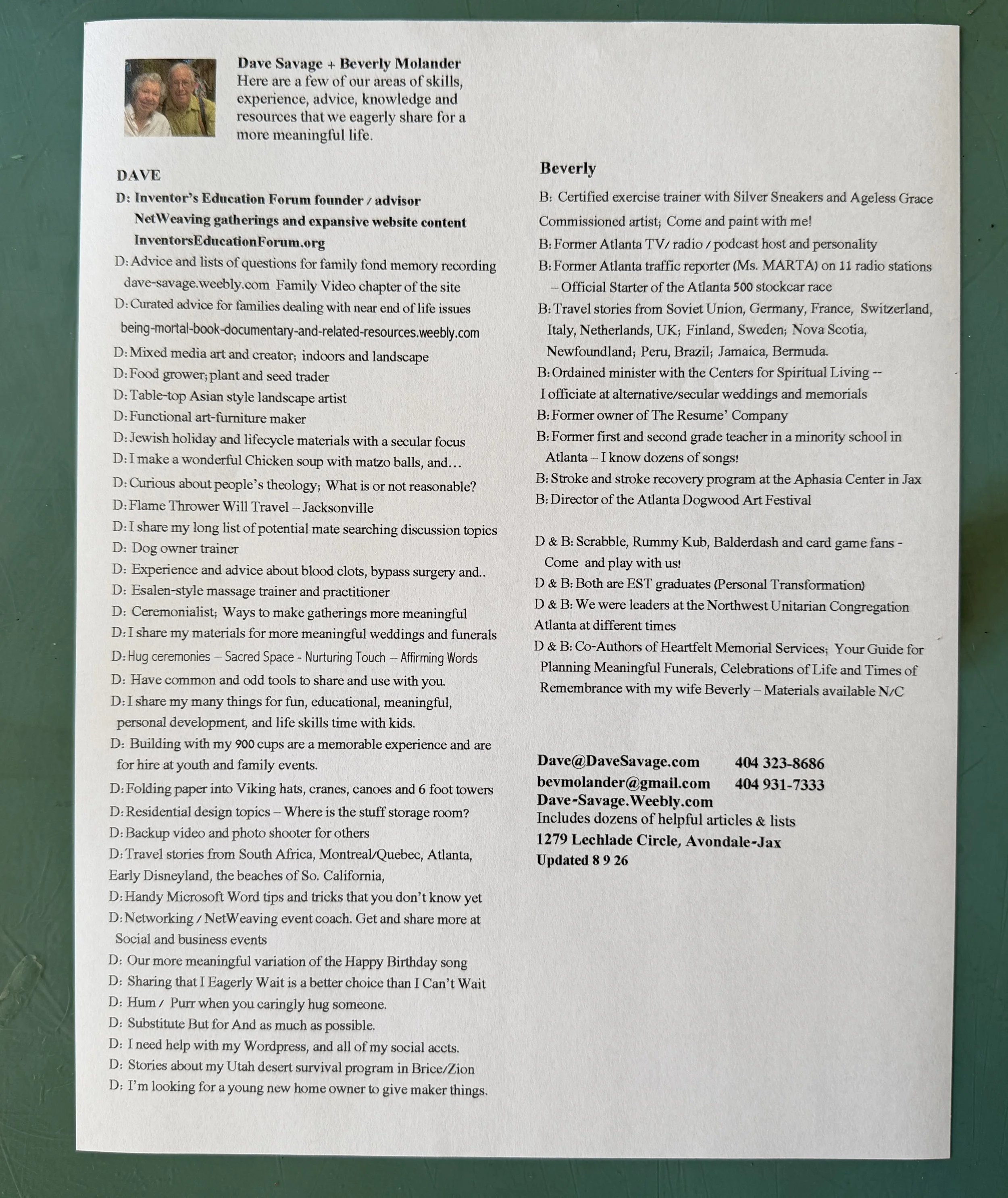 Dave Savage + Beverly Molander
Here are a few of our areas of skills, experience, advice, knowledge and resources that we eagerly share for a more meaningful life.

DAVE

D: Inventor's Education Forum founder / advisor
NetWeaving gatherings and expansive website content
InventorsEducationForum.org
D: Advice and lists of questions for family fond memory recording
dave-savage.weebly.com Family Video chapter of the site
D: Curated advice for families dealing with near end of life issues
being-mortal-book-documentary-and-related-resources.weebly.com
D: Mixed media art and creator; indoors and landscape
D: Food grower; plant and seed trader
D: Table-top Asian style landscape artist
D: Functional art-furniture maker
D: Jewish holiday and lifecycle materials with a secular focus
D: I make a wonderful Chicken soup with matzo balls, and…
D: Curious about people's theology; What is or not reasonable?
D: Flame Thrower Will Travel – Jacksonville
D: I share my long list of potential mate searching discussion topics
D: Dog owner trainer
D: Experience and advice about blood clots, bypass surgery and..
D: Esalen-style massage trainer and practitioner
D: Ceremonialist; Ways to make gatherings more meaningful
D: I share my materials for more meaningful weddings and funerals
D: Hug ceremonies – Sacred Space - Nurturing Touch – Affirming Words
D: Have common and odd tools to share and use with you.
D: I share my many things for fun, educational, meaningful, personal development, and life skills time with kids.
D: Building with my 900 cups are a memorable experience and are for hire at youth and family events.
D: Folding paper into Viking hats, cranes, canoes and 6 foot towers
D: Residential design topics – Where is the stuff storage room?
D: Backup video and photo shooter for others
D: Travel stories from South Africa, Montreal/Quebec, Atlanta, Early Disneyland, the beaches of So. California,
D: Handy Microsoft Word tips and tricks that you don't know yet
D: Networking / NetWeaving event coach. Get and share more at Social and business events
D: Our more meaningful variation of the Happy Birthday song
D: Sharing that I Eagerly Wait is a better choice than I Can't Wait
D: Hum / Purr when you caringly hug someone.
D: Substitute But for And as much as possible.
D: I need help with my Wordpress, and all of my social accts.
D: Stories about my Utah desert survival program in Brice/Zion
D: I'm looking for a young new home owner to give maker things.

Beverly

B: Certified exercise trainer with Silver Sneakers and Ageless Grace
Commissioned artist; Come and paint with me!
B: Former Atlanta TV/ radio / podcast host and personality
B: Former Atlanta traffic reporter (Ms. MARTA) on 11 radio stations – Official Starter of the Atlanta 500 stockcar race
B: Travel stories from Soviet Union, Germany, France, Switzerland, Italy, Netherlands, UK; Finland, Sweden; Nova Scotia, Newfoundland; Peru, Brazil; Jamaica, Bermuda.
B: Ordained minister with the Centers for Spiritual Living --
I officiate at alternative/secular weddings and memorials
B: Former owner of The Resume' Company
B: Former first and second grade teacher in a minority school in Atlanta – I know dozens of songs!
B: Stroke and stroke recovery program at the Aphasia Center in Jax
B: Director of the Atlanta Dogwood Art Festival

D & B: Scrabble, Rummy Kub, Balderdash and card game fans - Come and play with us!
D & B: Both are EST graduates (Personal Transformation)
D & B: We were leaders at the Northwest Unitarian Congregation Atlanta at different times
D & B: Co-Authors of Heartfelt Memorial Services; Your Guide for Planning Meaningful Funerals, Celebrations of Life and Times of Remembrance with my wife Beverly – Materials available N/C

Dave@DaveSavage.com 404 323-8686
bevmolander@gmail.com 404 931-7333
Dave-Savage.Weebly.com
Includes dozens of helpful articles & lists
1279 Lechlade Circle, Avondale-Jax
Updated 8 9 26